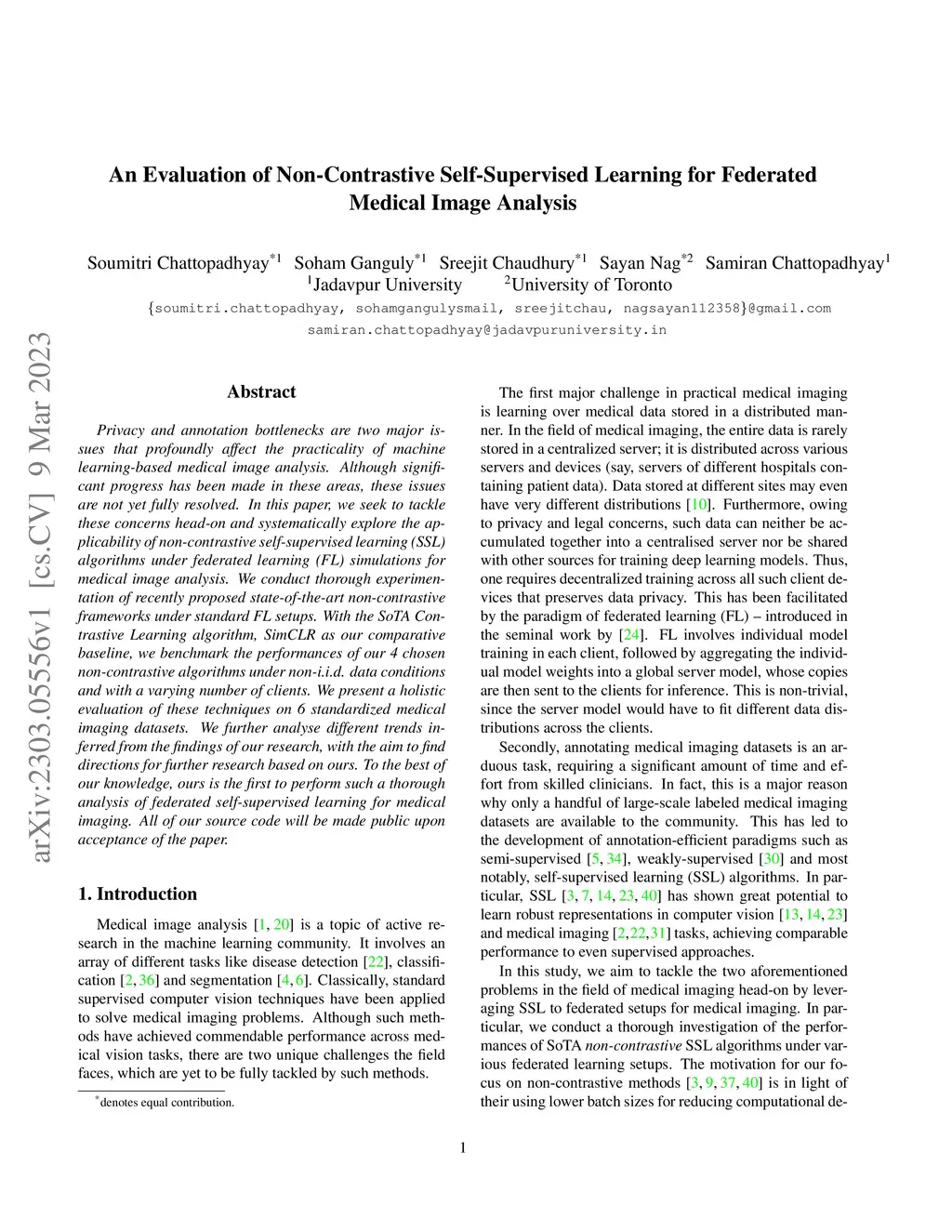 arXiv:2303.05556v1 [cs.CV] 9 Mar 2023

An Evaluation of Non-Contrastive Self-Supervised Learning for Federated Medical Image Analysis

Soumitri Chattopadhyay$^{*1}$ Soham Ganguly$^{*1}$ Sreejit Chaudhury$^{*1}$ Sayan Nag$^{*2}$ Samiran Chattopadhyay$^{1}$
$^{1}$Jadavpur University $^{2}$University of Toronto
{soumitri.chattopadhyay, sohamgangulysmail, sreejitchau, nagsayan112358}@gmail.com
samiran.chattopadhyay@jadavpuruniversity.in

Abstract

Privacy and annotation bottlenecks are two major issues that profoundly affect the practicality of machine learning-based medical image analysis. Although significant progress has been made in these areas, these issues are not yet fully resolved. In this paper, we seek to tackle these concerns head-on and systematically explore the applicability of non-contrastive self-supervised learning (SSL) algorithms under federated learning (FL) simulations for medical image analysis. We conduct thorough experimentation of recently proposed state-of-the-art non-contrastive frameworks under standard FL setups. With the SoTA Contrastive Learning algorithm, SimCLR as our comparative baseline, we benchmark the performances of our 4 chosen non-contrastive algorithms under non-i.i.d. data conditions and with a varying number of clients. We present a holistic evaluation of these techniques on 6 standardized medical imaging datasets. We further analyse different trends inferred from the findings of our research, with the aim to find directions for further research based on ours. To the best of our knowledge, ours is the first to perform such a thorough analysis of federated self-supervised learning for medical imaging. All of our source code will be made public upon acceptance of the paper.

1. Introduction

Medical image analysis [1, 20] is a topic of active research in the machine learning community. It involves an array of different tasks like disease detection [22], classification [2, 36] and segmentation [4, 6]. Classically, standard supervised computer vision techniques have been applied to solve medical imaging problems. Although such methods have achieved commendable performance across medical vision tasks, there are two unique challenges the field faces, which are yet to be fully tackled by such methods.

$^{*}$denotes equal contribution.

The first major challenge in practical medical imaging is learning over medical data stored in a distributed manner. In the field of medical imaging, the entire data is rarely stored in a centralized server; it is distributed across various servers and devices (say, servers of different hospitals containing patient data). Data stored at different sites may even have very different distributions [10]. Furthermore, owing to privacy and legal concerns, such data can neither be accumulated together into a centralised server nor be shared with other sources for training deep learning models. Thus, one requires decentralized training across all such client devices that preserves data privacy. This has been facilitated by the paradigm of federated learning (FL) – introduced in the seminal work by [24]. FL involves individual model training in each client, followed by aggregating the individual model weights into a global server model, whose copies are then sent to the clients for inference. This is non-trivial, since the server model would have to fit different data distributions across the clients.

Secondly, annotating medical imaging datasets is an arduous task, requiring a significant amount of time and effort from skilled clinicians. In fact, this is a major reason why only a handful of large-scale labeled medical imaging datasets are available to the community. This has led to the development of annotation-efficient paradigms such as semi-supervised [5, 34], weakly-supervised [30] and most notably, self-supervised learning (SSL) algorithms. In particular, SSL [3, 7, 14, 23, 40] has shown great potential to learn robust representations in computer vision [13, 14, 23] and medical imaging [2,22,31] tasks, achieving comparable performance to even supervised approaches.

In this study, we aim to tackle the two aforementioned problems in the field of medical imaging head-on by leveraging SSL to federated setups for medical imaging. In particular, we conduct a thorough investigation of the performances of SoTA non-contrastive SSL algorithms under various federated learning setups. The motivation for our focus on non-contrastive methods [3, 9, 37, 40] is in light of their using lower batch sizes for reducing computational de-

1